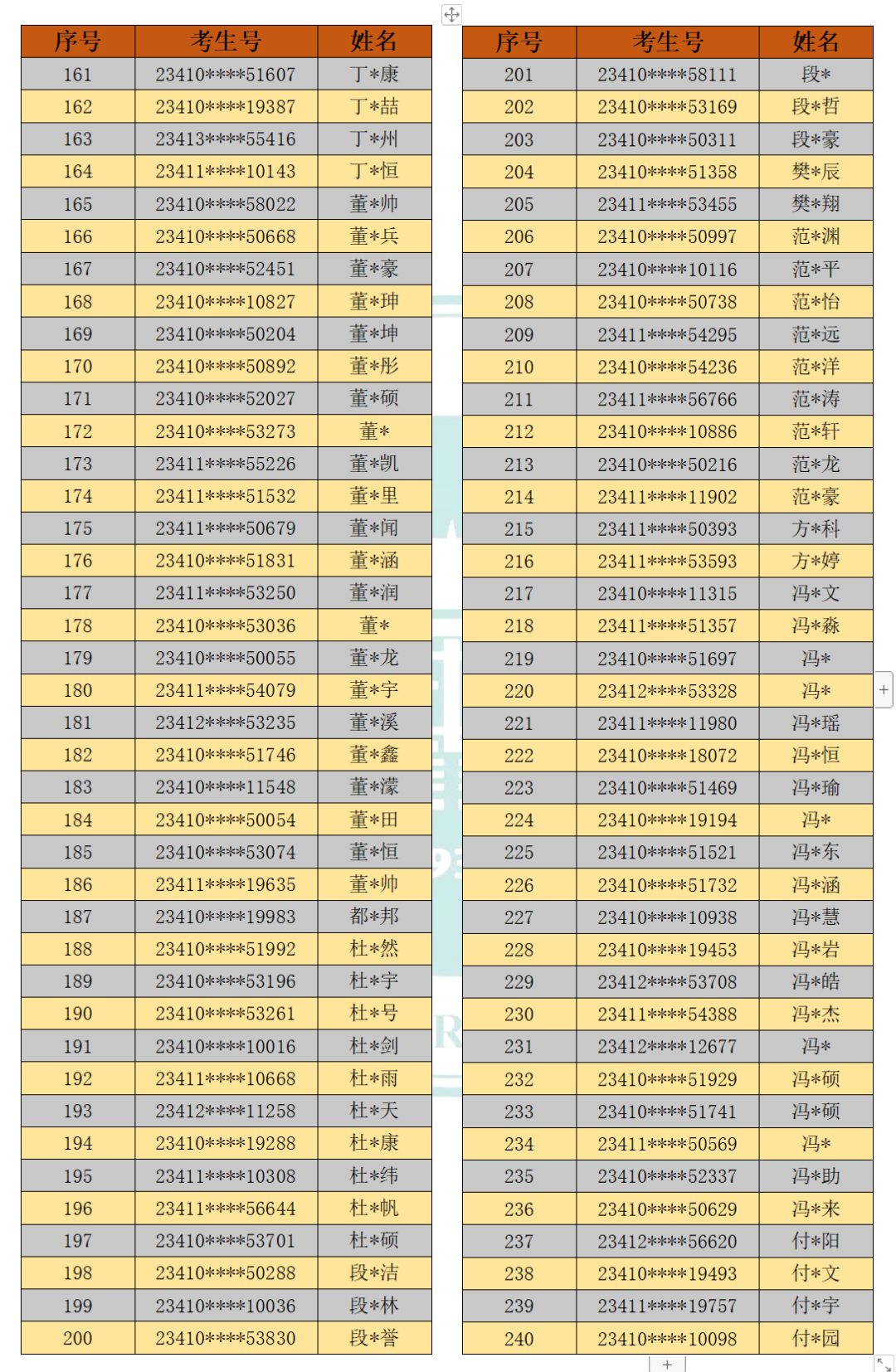 | 序号 | 考生号 | 姓名 |
|---|---|---|
| 161 | 23410****51607 | 丁*康 |
| 162 | 23410****19387 | 丁*喆 |
| 163 | 23413****55416 | 丁*州 |
| 164 | 23411****10143 | 丁*恒 |
| 165 | 23410****58022 | 董*帅 |
| 166 | 23410****50668 | 董*兵 |
| 167 | 23410****52451 | 董*豪 |
| 168 | 23410****10827 | 董*珅 |
| 169 | 23410****50204 | 董*坤 |
| 170 | 23410****50892 | 董*彤 |
| 171 | 23410****52027 | 董*硕 |
| 172 | 23410****53273 | 董* |
| 173 | 23411****55226 | 董*凯 |
| 174 | 23411****51532 | 董*里 |
| 175 | 23411****50679 | 董*闻 |
| 176 | 23410****51831 | 董*涵 |
| 177 | 23411****53250 | 董*润 |
| 178 | 23410****53036 | 董* |
| 179 | 23410****50055 | 董*龙 |
| 180 | 23411****54079 | 董*宇 |
| 181 | 23412****53235 | 董*溪 |
| 182 | 23410****51746 | 董*鑫 |
| 183 | 23410****11548 | 董*濛 |
| 184 | 23410****50054 | 董*田 |
| 185 | 23410****53074 | 董*恒 |
| 186 | 23411****19635 | 董*帅 |
| 187 | 23410****19983 | 都*邦 |
| 188 | 23410****51992 | 杜*然 |
| 189 | 23410****53196 | 杜*宇 |
| 190 | 23410****53261 | 杜*号 |
| 191 | 23410****10016 | 杜*剑 |
| 192 | 23411****10668 | 杜*雨 |
| 193 | 23412****11258 | 杜*天 |
| 194 | 23410****19288 | 杜*康 |
| 195 | 23411****10308 | 杜*纬 |
| 196 | 23411****56644 | 杜*帆 |
| 197 | 23410****53701 | 杜*硕 |
| 198 | 23410****50288 | 段*洁 |
| 199 | 23410****10036 | 段*林 |
| 200 | 23410****53830 | 段*誉 |

| 序号 | 考生号 | 姓名 |
|---|---|---|
| 201 | 23410****58111 | 段* |
| 202 | 23410****53169 | 段*哲 |
| 203 | 23410****50311 | 段*豪 |
| 204 | 23410****51358 | 樊*辰 |
| 205 | 23411****53455 | 樊*翔 |
| 206 | 23410****50997 | 范*渊 |
| 207 | 23410****10116 | 范*平 |
| 208 | 23410****50738 | 范*怡 |
| 209 | 23411****54295 | 范*远 |
| 210 | 23410****54236 | 范*洋 |
| 211 | 23411****56766 | 范*涛 |
| 212 | 23410****10886 | 范*轩 |
| 213 | 23410****50216 | 范*龙 |
| 214 | 23411****11902 | 范*豪 |
| 215 | 23411****50393 | 方*科 |
| 216 | 23411****53593 | 方*婷 |
| 217 | 23410****11315 | 冯*文 |
| 218 | 23411****51357 | 冯*淼 |
| 219 | 23410****51697 | 冯* |
| 220 | 23412****53328 | 冯* |
| 221 | 23411****11980 | 冯*瑶 |
| 222 | 23410****18072 | 冯*恒 |
| 223 | 23410****51469 | 冯*瑜 |
| 224 | 23410****19194 | 冯* |
| 225 | 23410****51521 | 冯*东 |
| 226 | 23410****51732 | 冯*涵 |
| 227 | 23410****10938 | 冯*慧 |
| 228 | 23410****19453 | 冯*岩 |
| 229 | 23412****53708 | 冯*皓 |
| 230 | 23411****54388 | 冯*杰 |
| 231 | 23412****12677 | 冯* |
| 232 | 23410****51929 | 冯*硕 |
| 233 | 23410****51741 | 冯*硕 |
| 234 | 23411****50569 | 冯* |
| 235 | 23410****52337 | 冯*助 |
| 236 | 23410****50629 | 冯*来 |
| 237 | 23412****56620 | 付*阳 |
| 238 | 23410****19493 | 付*文 |
| 239 | 23411****19757 | 付*宇 |
| 240 | 23410****10098 | 付*园 |